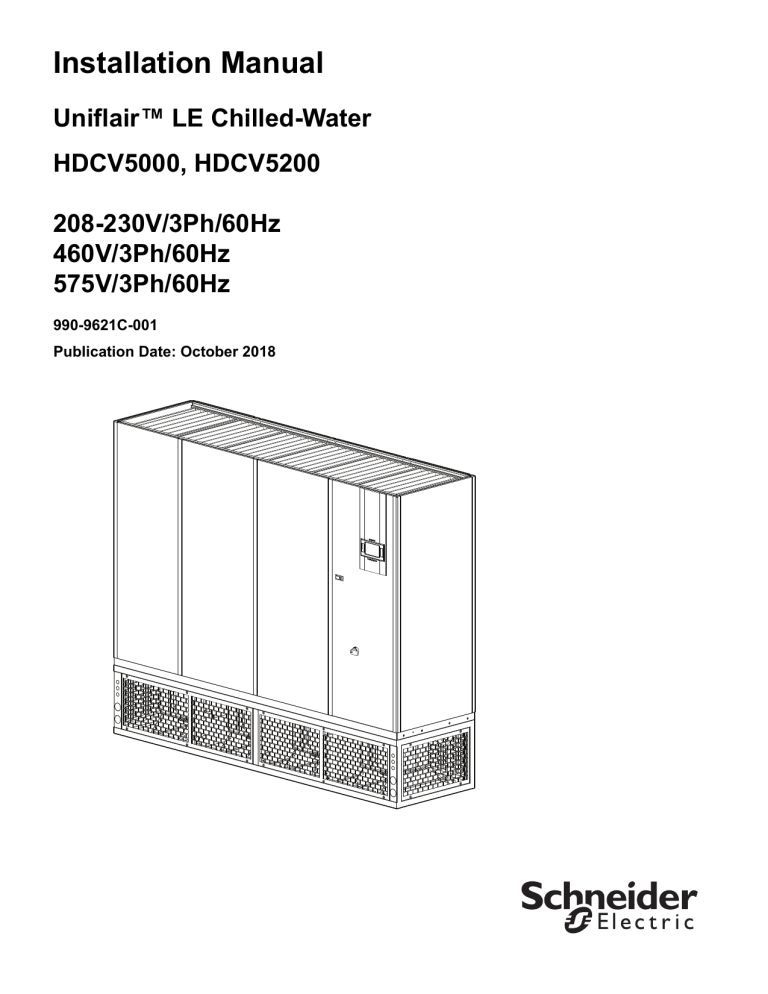 Installation Manual

Uniflair™ LE Chilled-Water

HDCV5000, HDCV5200

208-230V/3Ph/60Hz
460V/3Ph/60Hz
575V/3Ph/60Hz

990-9621C-001

Publication Date: October 2018

Schneider Electric